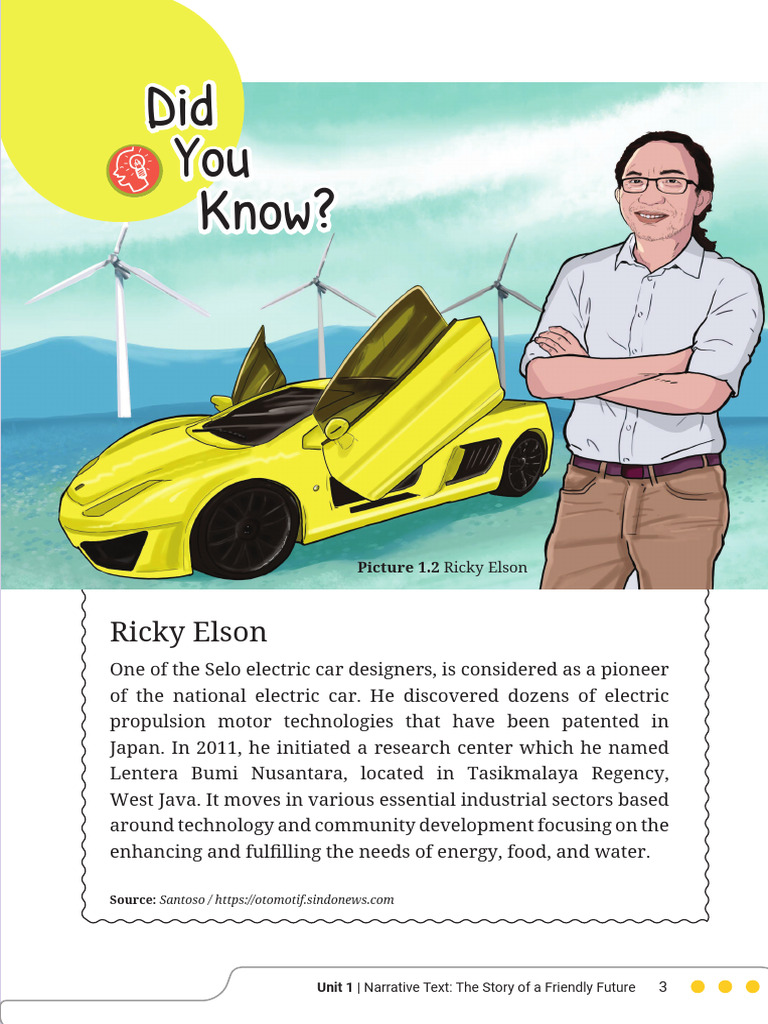 Did You Know?

Picture 1.2 Ricky Elson

Ricky Elson

One of the Selo electric car designers, is considered as a pioneer of the national electric car. He discovered dozens of electric propulsion motor technologies that have been patented in Japan. In 2011, he initiated a research center which he named Lentera Bumi Nusantara, located in Tasikmalaya Regency, West Java. It moves in various essential industrial sectors based around technology and community development focusing on the enhancing and fulfilling the needs of energy, food, and water.

Source: Santoso / https://otomotif.sindonews.com

Unit 1 | Narrative Text: The Story of a Friendly Future 3